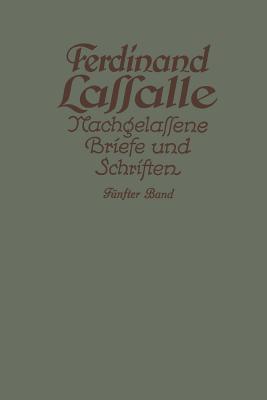 Ferdinand Lassalle

Nachgelassene Briefe und Schriften

Fünfter Band